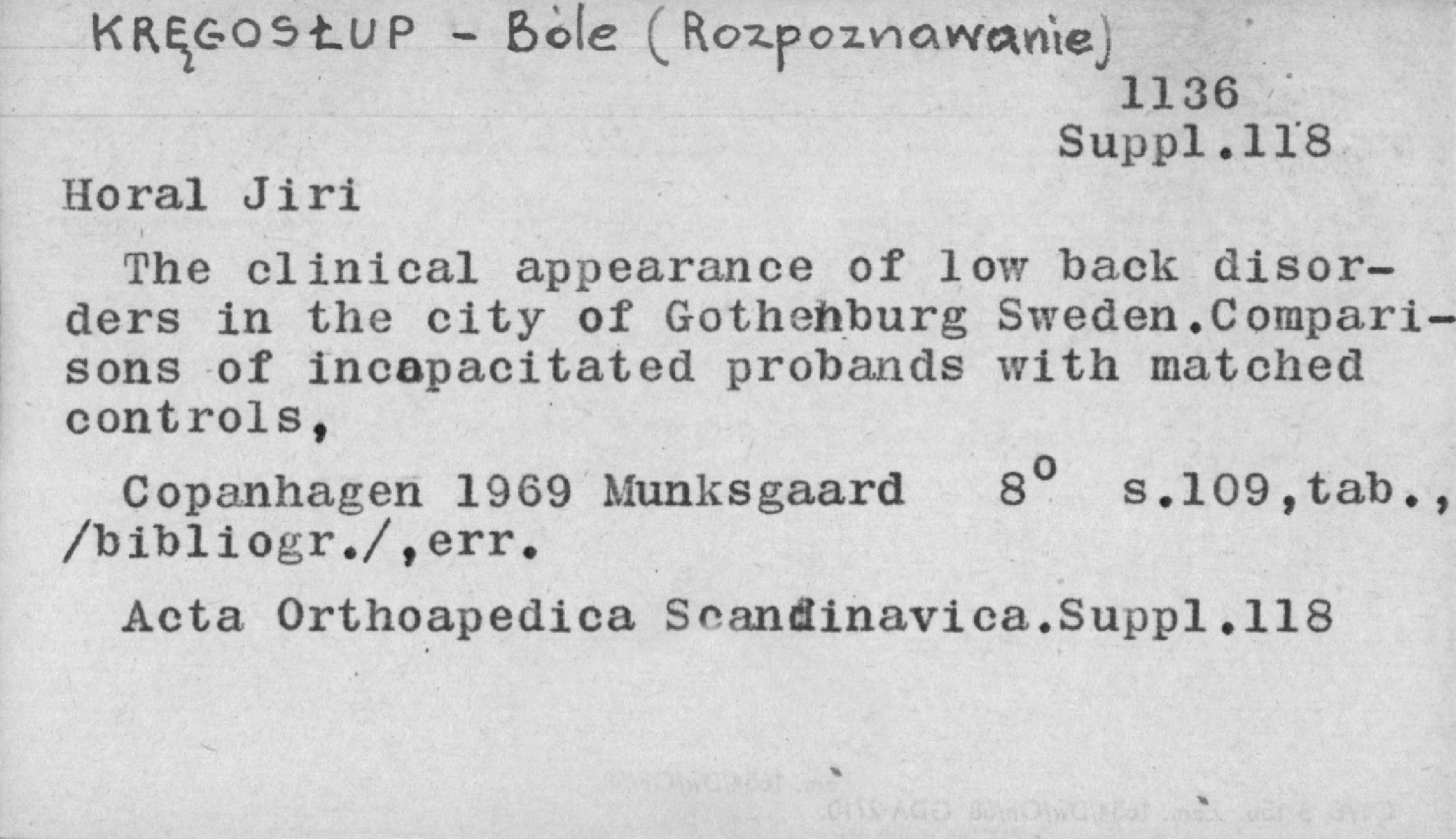 KRĘGOSŁUP - Bóle (Rozpoznawanie)

1136
Suppl.118

Horal Jiri

The clinical appearance of low back disorders in the city of Gothenburg Sweden.Comparisons of incapacitated probands with matched controls,

Copanhagen 1969 Munksgaard 8° s.109,tab., /bibliogr./,err.

Acta Orthoapedica Scandinavica.Suppl.118